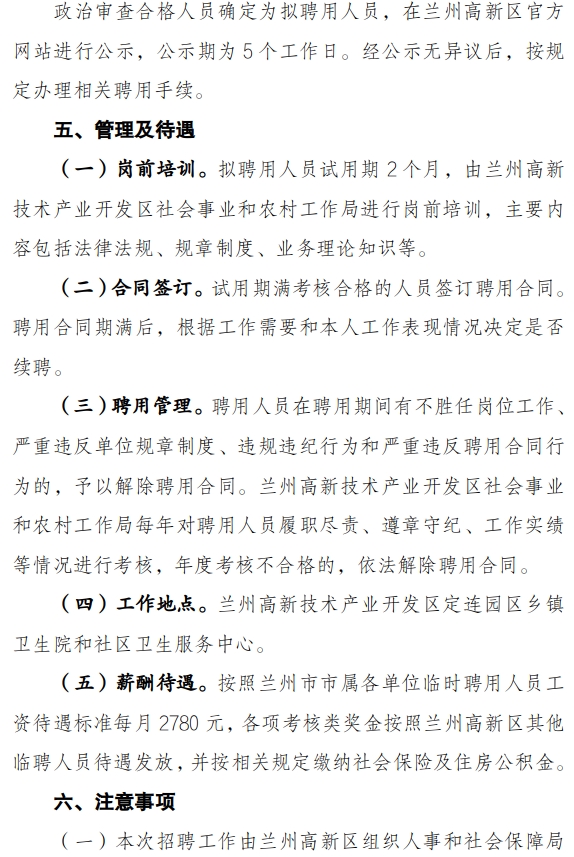 政治审查合格人员确定为拟聘用人员，在兰州高新区官方网站进行公示，公示期为5个工作日。经公示无异议后，按规定办理相关聘用手续。

五、管理及待遇

（一）岗前培训。拟聘用人员试用期2个月，由兰州高新技术产业开发区社会事业和农村工作局进行岗前培训，主要内容包括法律法规、规章制度、业务理论知识等。

（二）合同签订。试用期满考核合格的人员签订聘用合同。聘用合同期满后，根据工作需要和本人工作表现情况决定是否续聘。

（三）聘用管理。聘用人员在聘用期间有不胜任岗位工作、严重违反单位规章制度、违规违纪行为和严重违反聘用合同行为的，予以解除聘用合同。兰州高新技术产业开发区社会事业和农村工作局每年对聘用人员履职尽责、遵章守纪、工作实绩等情况进行考核，年度考核不合格的，依法解除聘用合同。

（四）工作地点。兰州高新技术产业开发区定连园区乡镇卫生院和社区卫生服务中心。

（五）薪酬待遇。按照兰州市市属各单位临时聘用人员工资待遇标准每月2780元，各项考核类奖金按照兰州高新区其他临聘人员待遇发放，并按相关规定缴纳社会保险及住房公积金。

六、注意事项

（一）本次招聘工作由兰州高新区组织人事和社会保障局